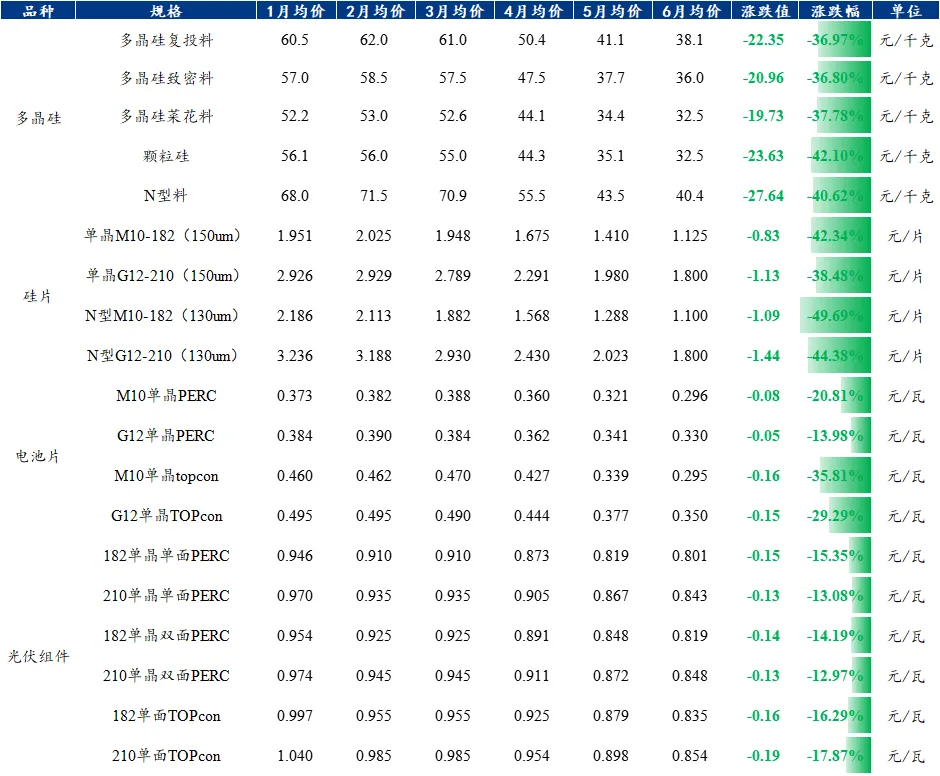 | 品种 | 规格 | 1月均价 | 2月均价 | 3月均价 | 4月均价 | 5月均价 | 6月均价 | 涨跌值 | 涨跌幅 | 单位 |
|---|---|---|---|---|---|---|---|---|---|---|
| 多晶硅 | 多晶硅复投料 | 60.5 | 62.0 | 61.0 | 50.4 | 41.1 | 38.1 | -22.35 | -36.97% | 元/千克 |
| | 多晶硅致密料 | 57.0 | 58.5 | 57.5 | 47.5 | 37.7 | 36.0 | -20.96 | -36.80% | 元/千克 |
| | 多晶硅菜花料 | 52.2 | 53.0 | 52.6 | 44.1 | 34.4 | 32.5 | -19.73 | -37.78% | 元/千克 |
| | 颗粒硅 | 56.1 | 56.0 | 55.0 | 44.3 | 35.1 | 32.5 | -23.63 | -42.10% | 元/千克 |
| | N型料 | 68.0 | 71.5 | 70.9 | 55.5 | 43.5 | 40.4 | -27.64 | -40.62% | 元/千克 |
| 硅片 | 单晶M10-182（150um） | 1.951 | 2.025 | 1.948 | 1.675 | 1.410 | 1.125 | -0.83 | -42.34% | 元/片 |
| | 单晶G12-210（150um） | 2.926 | 2.929 | 2.789 | 2.291 | 1.980 | 1.800 | -1.13 | -38.48% | 元/片 |
| | N型M10-182（130um） | 2.186 | 2.113 | 1.882 | 1.568 | 1.288 | 1.100 | -1.09 | -49.69% | 元/片 |
| | N型G12-210（130um） | 3.236 | 3.188 | 2.930 | 2.430 | 2.023 | 1.800 | -1.44 | -44.38% | 元/片 |
| 电池片 | M10单晶PERC | 0.373 | 0.382 | 0.388 | 0.360 | 0.321 | 0.296 | -0.08 | -20.81% | 元/瓦 |
| | G12单晶PERC | 0.384 | 0.390 | 0.384 | 0.362 | 0.341 | 0.330 | -0.05 | -13.98% | 元/瓦 |
| | M10单晶topcon | 0.460 | 0.462 | 0.470 | 0.427 | 0.339 | 0.295 | -0.16 | -35.81% | 元/瓦 |
| | G12单晶TOPcon | 0.495 | 0.495 | 0.490 | 0.444 | 0.377 | 0.350 | -0.15 | -29.29% | 元/瓦 |
| 光伏组件 | 182单晶单面PERC | 0.946 | 0.910 | 0.910 | 0.873 | 0.819 | 0.801 | -0.15 | -15.35% | 元/瓦 |
| | 210单晶单面PERC | 0.970 | 0.935 | 0.935 | 0.905 | 0.867 | 0.843 | -0.13 | -13.08% | 元/瓦 |
| | 182单晶双面PERC | 0.954 | 0.925 | 0.925 | 0.891 | 0.848 | 0.819 | -0.14 | -14.19% | 元/瓦 |
| | 210单晶双面PERC | 0.974 | 0.945 | 0.945 | 0.911 | 0.872 | 0.848 | -0.13 | -12.97% | 元/瓦 |
| | 182单面TOPcon | 0.997 | 0.955 | 0.955 | 0.925 | 0.879 | 0.835 | -0.16 | -16.29% | 元/瓦 |
| | 210单面TOPcon | 1.040 | 0.985 | 0.985 | 0.954 | 0.898 | 0.854 | -0.19 | -17.87% | 元/瓦 |